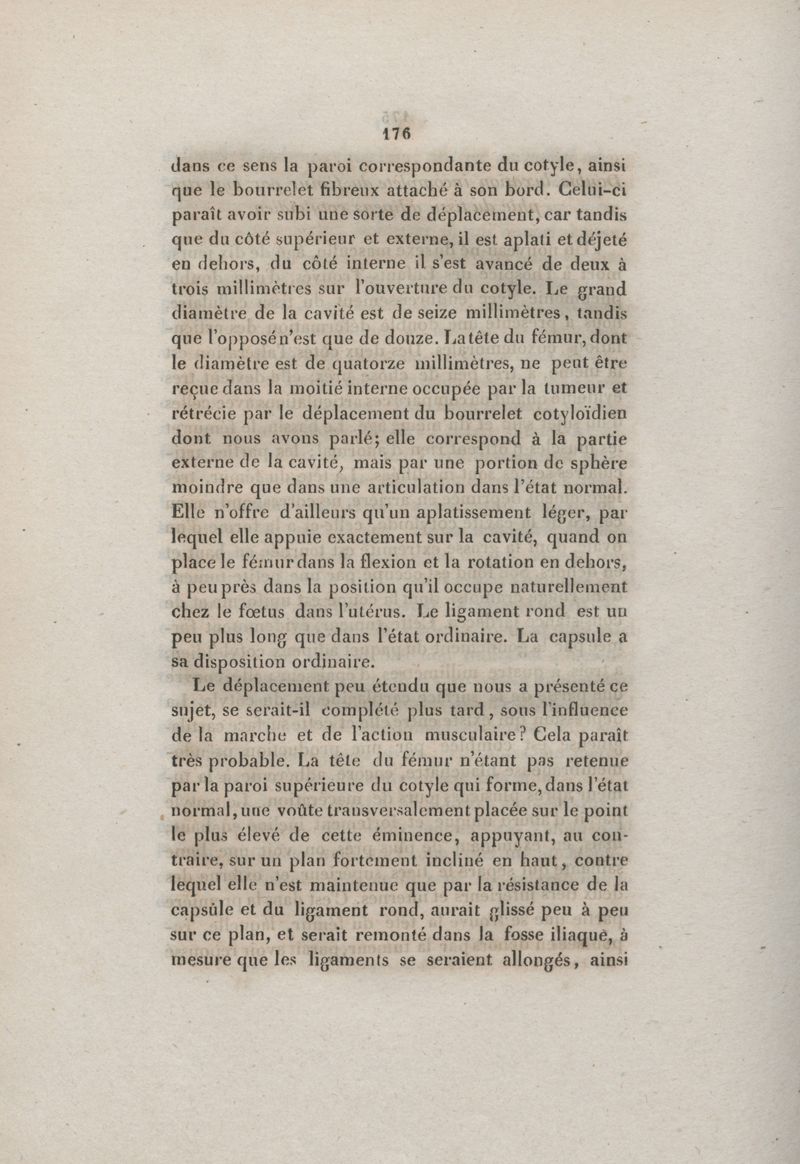 176

dans ce sens la paroi correspondante du cotyle, ainsi que le bourrelet fibreux attaché à son bord. Celui-ci paraît avoir subi une sorte de déplacement, car tandis que du côté supérieur et externe, il est aplati et déjeté en dehors, du côté interne il s'est avancé de deux à trois millimètres sur l'ouverture du cotyle. Le grand diamètre de la cavité est de seize millimètres, tandis que l'opposé n'est que de douze. La tête du fémur, dont le diamètre est de quatorze millimètres, ne peut être reçue dans la moitié interne occupée par la tumeur et rétrécie par le déplacement du bourrelet cotyloïdien dont nous avons parlé; elle correspond à la partie externe de la cavité, mais par une portion de sphère moindre que dans une articulation dans l'état normal. Elle n'offre d'ailleurs qu'un aplatissement léger, par lequel elle appuie exactement sur la cavité, quand on place le fémur dans la flexion et la rotation en dehors, à peu près dans la position qu'il occupe naturellement chez le fœtus dans l'utérus. Le ligament rond est un peu plus long que dans l'état ordinaire. La capsule a sa disposition ordinaire.

Le déplacement peu étendu que nous a présenté ce sujet, se serait-il complété plus tard, sous l'influence de la marche et de l'action musculaire? Cela paraît très probable. La tête du fémur n'étant pas retenue par la paroi supérieure du cotyle qui forme, dans l'état normal, une voûte transversalement placée sur le point le plus élevé de cette éminence, appuyant, au contraire, sur un plan fortement incliné en haut, contre lequel elle n'est maintenue que par la résistance de la capsule et du ligament rond, aurait glissé peu à peu sur ce plan, et serait remonté dans la fosse iliaque, à mesure que les ligaments se seraient allongés, ainsi